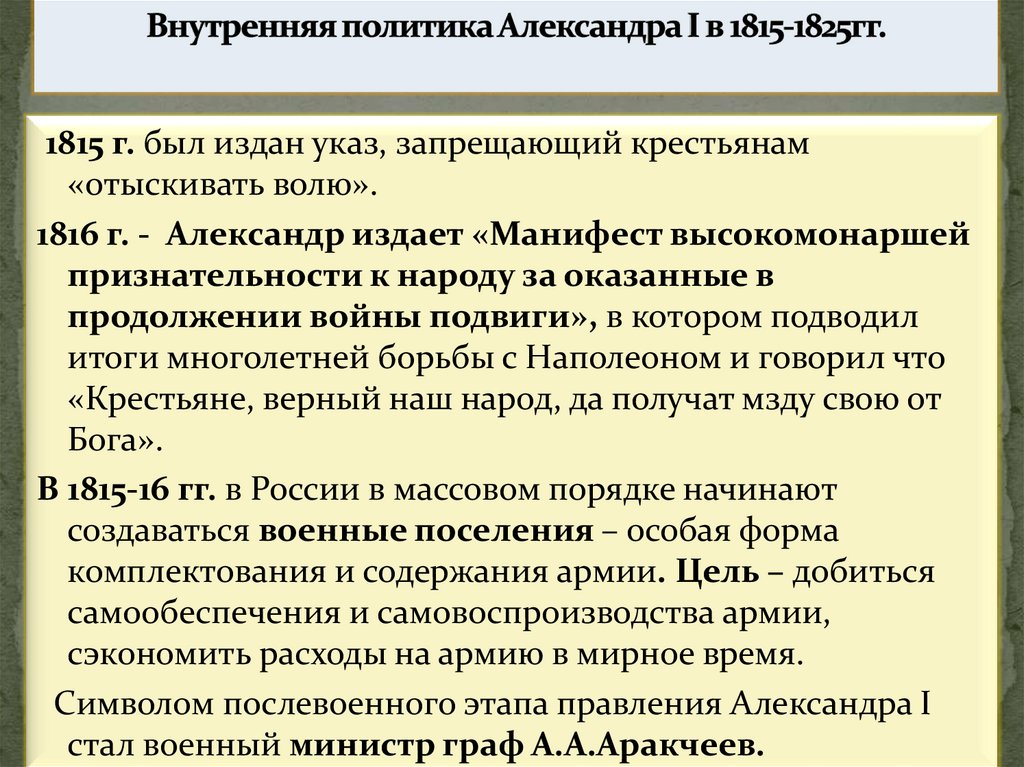 Внутренняя политика Александра I в 1815-1825гг.

1815 г. был издан указ, запрещающий крестьянам «отыскивать волю».

1816 г. - Александр издает «Манифест высокомонаршей признательности к народу за оказанные в продолжении войны подвиги», в котором подводил итоги многолетней борьбы с Наполеоном и говорил что «Крестьяне, верный наш народ, да получат мзду свою от Бога».

В 1815-16 гг. в России в массовом порядке начинают создаваться военные поселения – особая форма комплектования и содержания армии. Цель – добиться самообеспечения и самовоспроизводства армии, сэкономить расходы на армию в мирное время.

Символом послевоенного этапа правления Александра I стал военный министр граф А.А.Аракчеев.